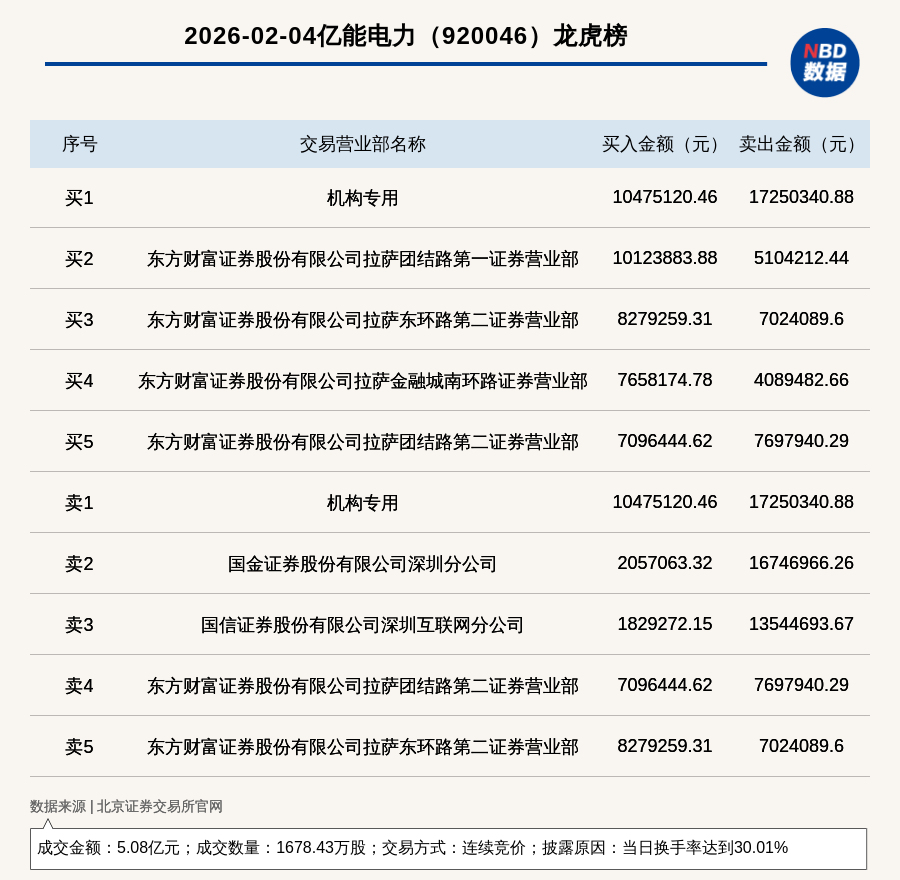 2026-02-04亿能电力（920046）龙虎榜

NBD
数据

| 序号 | 交易营业部名称 | 买入金额（元） | 卖出金额（元） |
|---|---|---|---|
| 买1 | 机构专用 | 10475120.46 | 17250340.88 |
| 买2 | 东方财富证券股份有限公司拉萨团结路第一证券营业部 | 10123883.88 | 5104212.44 |
| 买3 | 东方财富证券股份有限公司拉萨东环路第二证券营业部 | 8279259.31 | 7024089.6 |
| 买4 | 东方财富证券股份有限公司拉萨金融城南环路证券营业部 | 7658174.78 | 4089482.66 |
| 买5 | 东方财富证券股份有限公司拉萨团结路第二证券营业部 | 7096444.62 | 7697940.29 |
| 卖1 | 机构专用 | 10475120.46 | 17250340.88 |
| 卖2 | 国金证券股份有限公司深圳分公司 | 2057063.32 | 16746966.26 |
| 卖3 | 国信证券股份有限公司深圳互联网分公司 | 1829272.15 | 13544693.67 |
| 卖4 | 东方财富证券股份有限公司拉萨团结路第二证券营业部 | 7096444.62 | 7697940.29 |
| 卖5 | 东方财富证券股份有限公司拉萨东环路第二证券营业部 | 8279259.31 | 7024089.6 |

数据来源 | 北京证券交易所官网

成交金额：5.08亿元；成交数量：1678.43万股；交易方式：连续竞价；披露原因：当日换手率达到30.01%